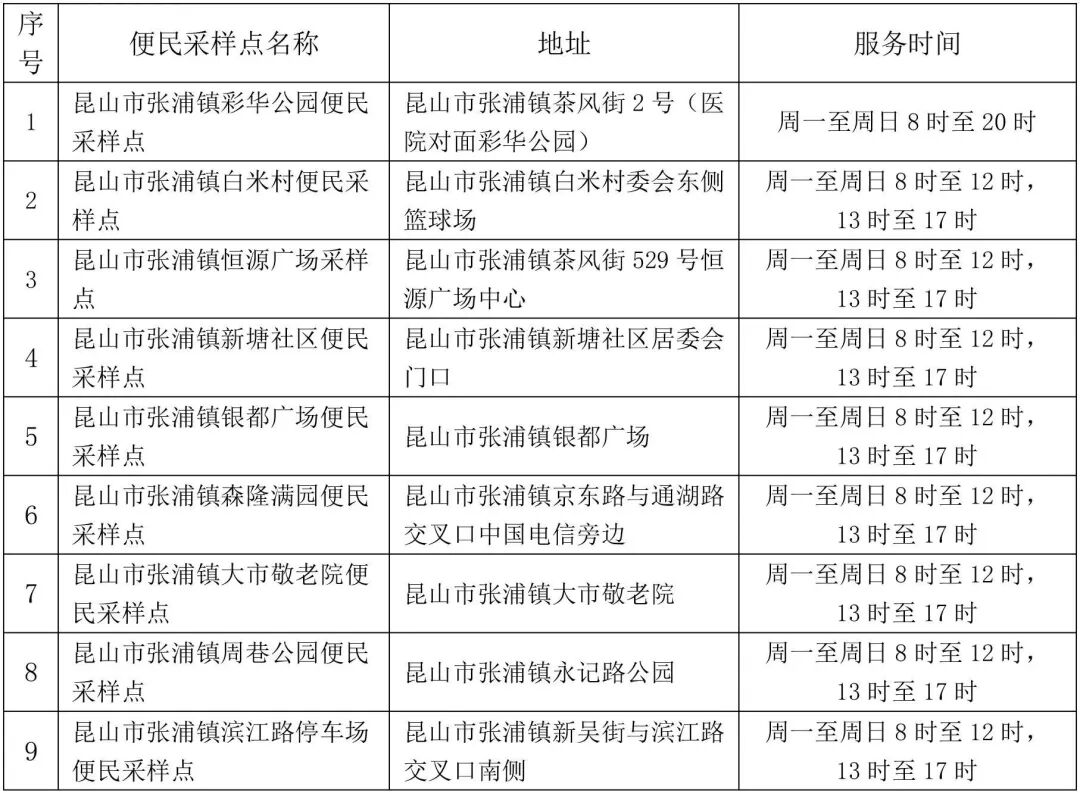 | 序号 | 便民采样点名称 | 地址 | 服务时间 |
|---|---|---|---|
| 1 | 昆山市张浦镇彩华公园便民采样点 | 昆山市张浦镇茶风街 2 号（医院对面彩华公园） | 周一至周日 8 时至 20 时 |
| 2 | 昆山市张浦镇白米村便民采样点 | 昆山市张浦镇白米村委会东侧篮球场 | 周一至周日 8 时至 12 时，13 时至 17 时 |
| 3 | 昆山市张浦镇恒源广场采样点 | 昆山市张浦镇茶风街 529 号恒源广场中心 | 周一至周日 8 时至 12 时，13 时至 17 时 |
| 4 | 昆山市张浦镇新塘社区便民采样点 | 昆山市张浦镇新塘社区居委会门口 | 周一至周日 8 时至 12 时，13 时至 17 时 |
| 5 | 昆山市张浦镇银都广场便民采样点 | 昆山市张浦镇银都广场 | 周一至周日 8 时至 12 时，13 时至 17 时 |
| 6 | 昆山市张浦镇森隆满园便民采样点 | 昆山市张浦镇京东路与通湖路交叉口中国电信旁边 | 周一至周日 8 时至 12 时，13 时至 17 时 |
| 7 | 昆山市张浦镇大市敬老院便民采样点 | 昆山市张浦镇大市敬老院 | 周一至周日 8 时至 12 时，13 时至 17 时 |
| 8 | 昆山市张浦镇周巷公园便民采样点 | 昆山市张浦镇永记路公园 | 周一至周日 8 时至 12 时，13 时至 17 时 |
| 9 | 昆山市张浦镇滨江路停车场便民采样点 | 昆山市张浦镇新吴街与滨江路交叉口南侧 | 周一至周日 8 时至 12 时，13 时至 17 时 |